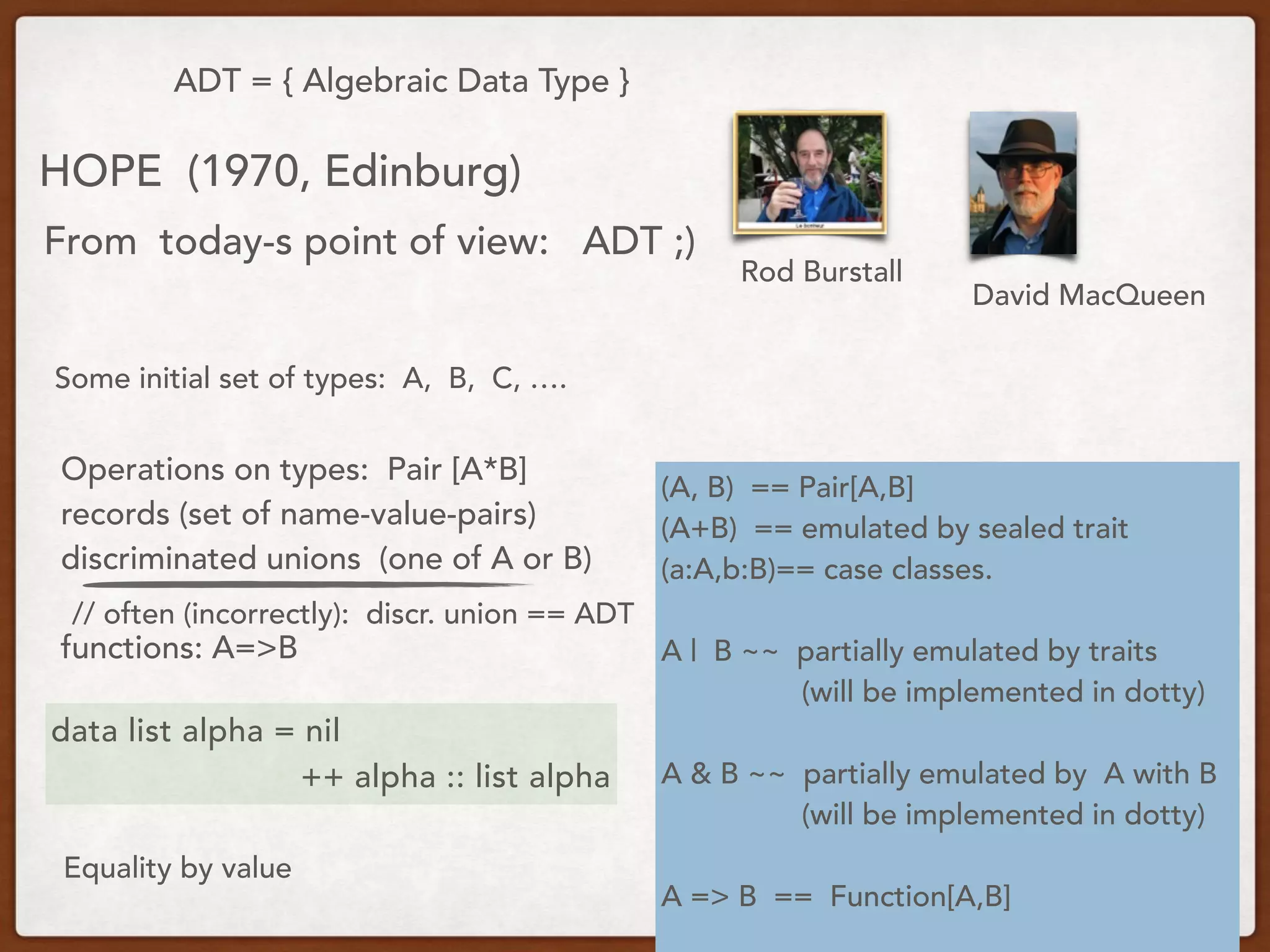 ADT = { Algebraic Data Type }

HOPE (1970, Edinburg)

From today-s point of view: ADT ;)

Rod Burstall

David MacQueen

Some initial set of types: A, B, C, ....

Operations on types: Pair [A*B]
records (set of name-value-pairs)
discriminated unions (one of A or B)
// often (incorrectly): discr. union == ADT
functions: A=>B

data list alpha = nil
++ alpha :: list alpha

Equality by value

(A, B) == Pair[A,B]
(A+B) == emulated by sealed trait
(a:A,b:B)== case classes.

A | B ~~ partially emulated by traits
(will be implemented in dotty)

A & B ~~ partially emulated by A with B
(will be implemented in dotty)

A => B == Function[A,B]